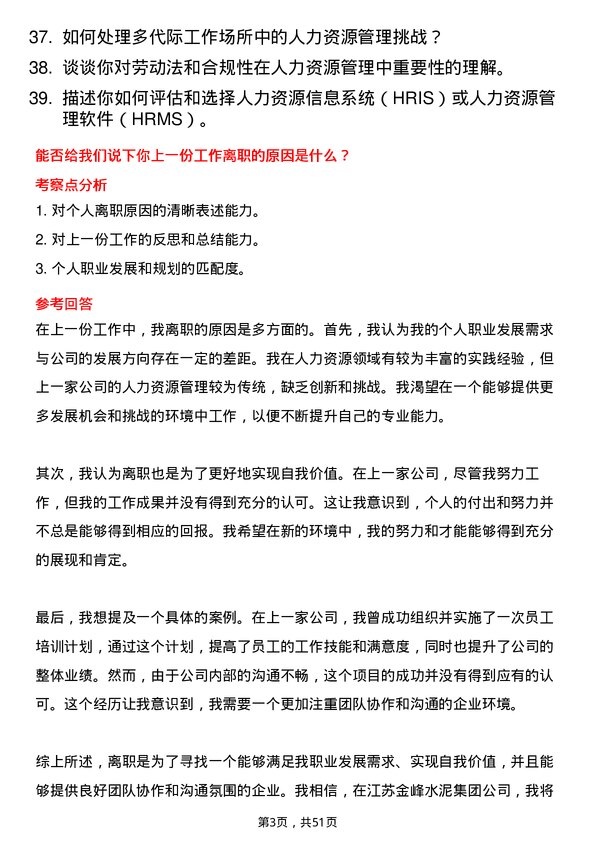 37. 如何处理多代际工作场所中的人力资源管理挑战？

38. 谈谈你对劳动法和合规性在人力资源管理中重要性的理解。

39. 描述你如何评估和选择人力资源信息系统（HRIS）或人力资源管理软件（HRMS）。

能否给我们说下你上一份工作离职的原因是什么？

考察点分析

1. 对个人离职原因的清晰表述能力。

2. 对上一份工作的反思和总结能力。

3. 个人职业发展和规划的匹配度。

参考回答

在上一份工作中，我离职的原因是多方面的。首先，我认为我的个人职业发展需求与公司的发展方向存在一定的差距。我在人力资源领域有较为丰富的实践经验，但上一家公司的人力资源管理较为传统，缺乏创新和挑战。我渴望在一个能够提供更多发展机会和挑战的环境中工作，以便不断提升自己的专业能力。

其次，我认为离职也是为了更好地实现自我价值。在上一家公司，尽管我努力工作，但我的工作成果并没有得到充分的认可。这让我意识到，个人的付出和努力并不总是能够得到相应的回报。我希望在新的环境中，我的努力和才能能够得到充分的展现和肯定。

最后，我想提及一个具体的案例。在上一家公司，我曾成功组织并实施了一次员工培训计划，通过这个计划，提高了员工的工作技能和满意度，同时也提升了公司的整体业绩。然而，由于公司内部的沟通不畅，这个项目的成功并没有得到应有的认可。这个经历让我意识到，我需要一个更加注重团队协作和沟通的企业环境。

综上所述，离职是为了寻找一个能够满足我职业发展需求、实现自我价值，并且能够提供良好团队协作和沟通氛围的企业。我相信，在江苏金峰水泥集团公司，我将

第3页，共51页